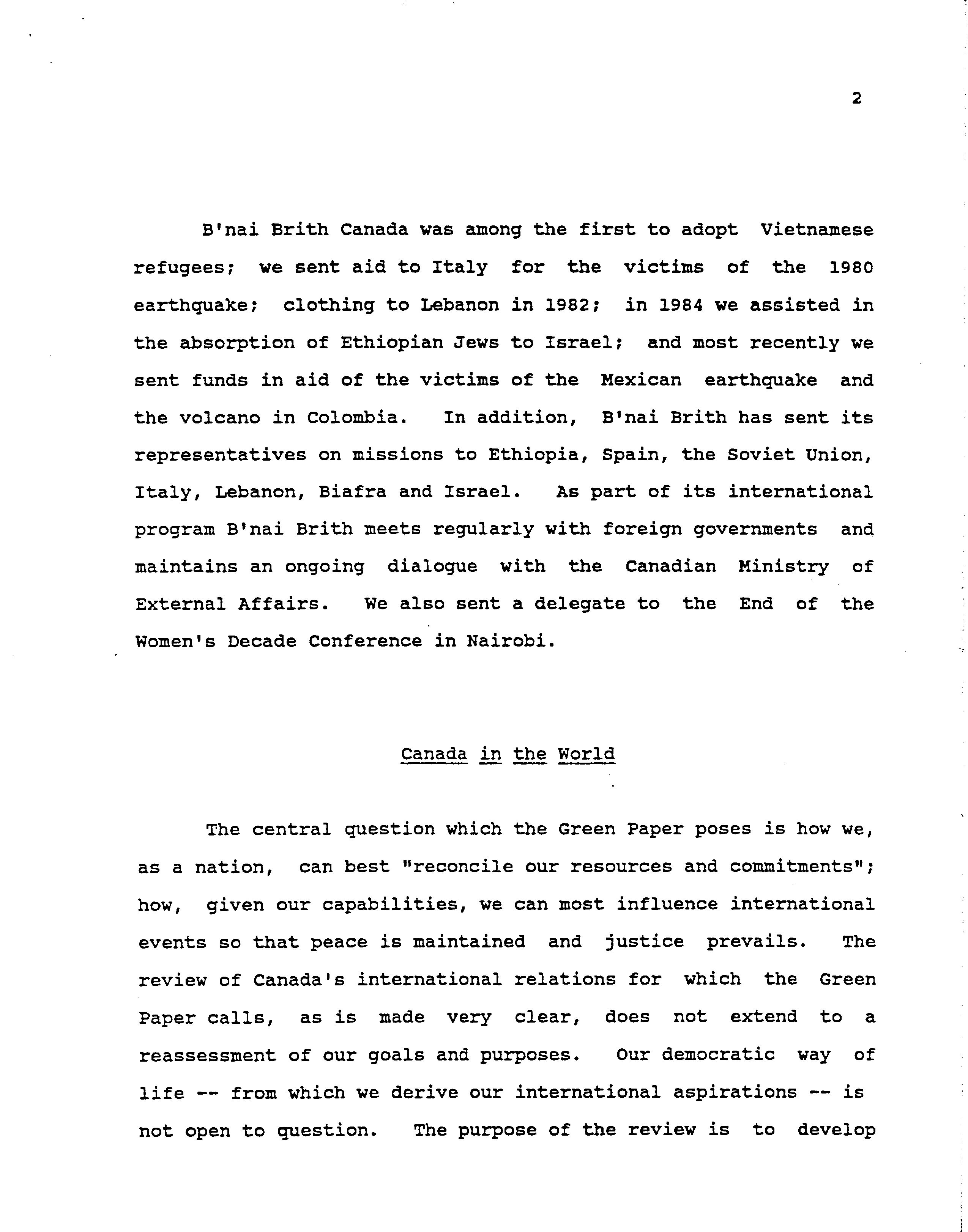 2

B'nai Brith Canada was among the first to adopt Vietnamese refugees; we sent aid to Italy for the victims of the 1980 earthquake; clothing to Lebanon in 1982; in 1984 we assisted in the absorption of Ethiopian Jews to Israel; and most recently we sent funds in aid of the victims of the Mexican earthquake and the volcano in Colombia. In addition, B'nai Brith has sent its representatives on missions to Ethiopia, Spain, the Soviet Union, Italy, Lebanon, Biafra and Israel. As part of its international program B'nai Brith meets regularly with foreign governments and maintains an ongoing dialogue with the Canadian Ministry of External Affairs. We also sent a delegate to the End of the Women's Decade Conference in Nairobi.

Canada in the World

The central question which the Green Paper poses is how we, as a nation, can best "reconcile our resources and commitments"; how, given our capabilities, we can most influence international events so that peace is maintained and justice prevails. The review of Canada's international relations for which the Green Paper calls, as is made very clear, does not extend to a reassessment of our goals and purposes. Our democratic way of life -- from which we derive our international aspirations -- is not open to question. The purpose of the review is to develop